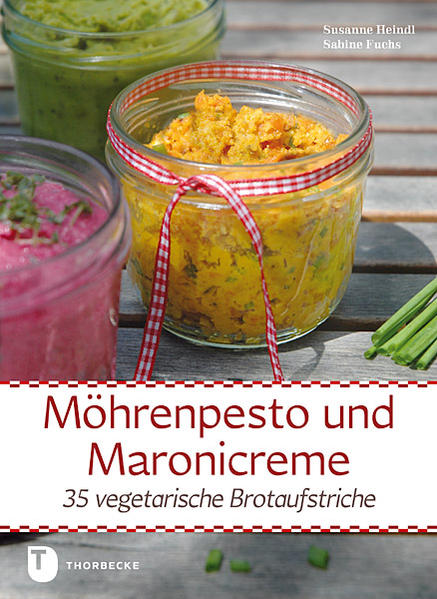 Susanne Heindl
Sabine Fuchs

Möhrenpesto und Maronicreme

35 vegetarische Brotaufstriche

T THORBECKE